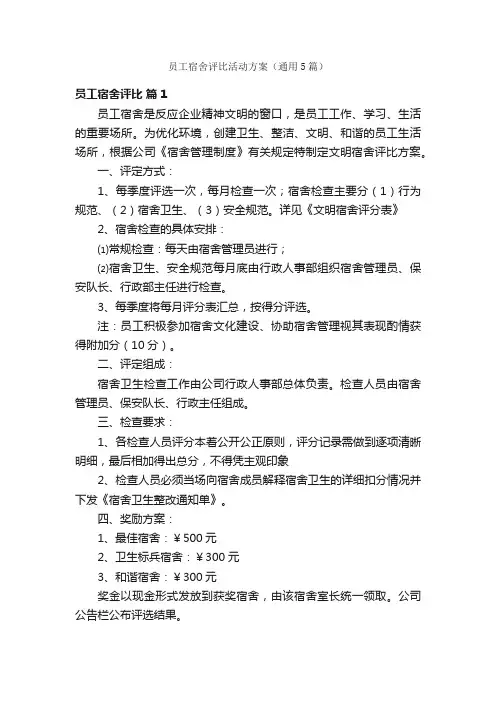 员工宿舍评比活动方案（通用5篇）

员工宿舍评比 篇1

员工宿舍是反应企业精神文明的窗口，是员工工作、学习、生活的重要场所。为优化环境，创建卫生、整洁、文明、和谐的员工生活场所，根据公司《宿舍管理制度》有关规定特制定文明宿舍评比方案。

一、评定方式：

1、每季度评选一次，每月检查一次；宿舍检查主要分（1）行为规范、（2）宿舍卫生、（3）安全规范。详见《文明宿舍评分表》

2、宿舍检查的具体安排：

⑴常规检查：每天由宿舍管理员进行；

⑵宿舍卫生、安全规范每月底由行政人事部组织宿舍管理员、保安队长、行政部主任进行检查。

3、每季度将每月评分表汇总，按得分评选。

注：员工积极参加宿舍文化建设、协助宿舍管理视其表现酌情获得附加分（10分）。

二、评定组成：

宿舍卫生检查工作由公司行政人事部总体负责。检查人员由宿舍管理员、保安队长、行政主任组成。

三、检查要求：

1、各检查人员评分本着公开公正原则，评分记录需做到逐项清晰明细，最后相加得出总分，不得凭主观印象

2、检查人员必须当场向宿舍成员解释宿舍卫生的详细扣分情况并下发《宿舍卫生整改通知单》。

四、奖励方案：

1、最佳宿舍：￥500元

2、卫生标兵宿舍：￥300元

3、和谐宿舍：￥300元

奖金以现金形式发放到获奖宿舍，由该宿舍室长统一领取。公司公告栏公布评选结果。